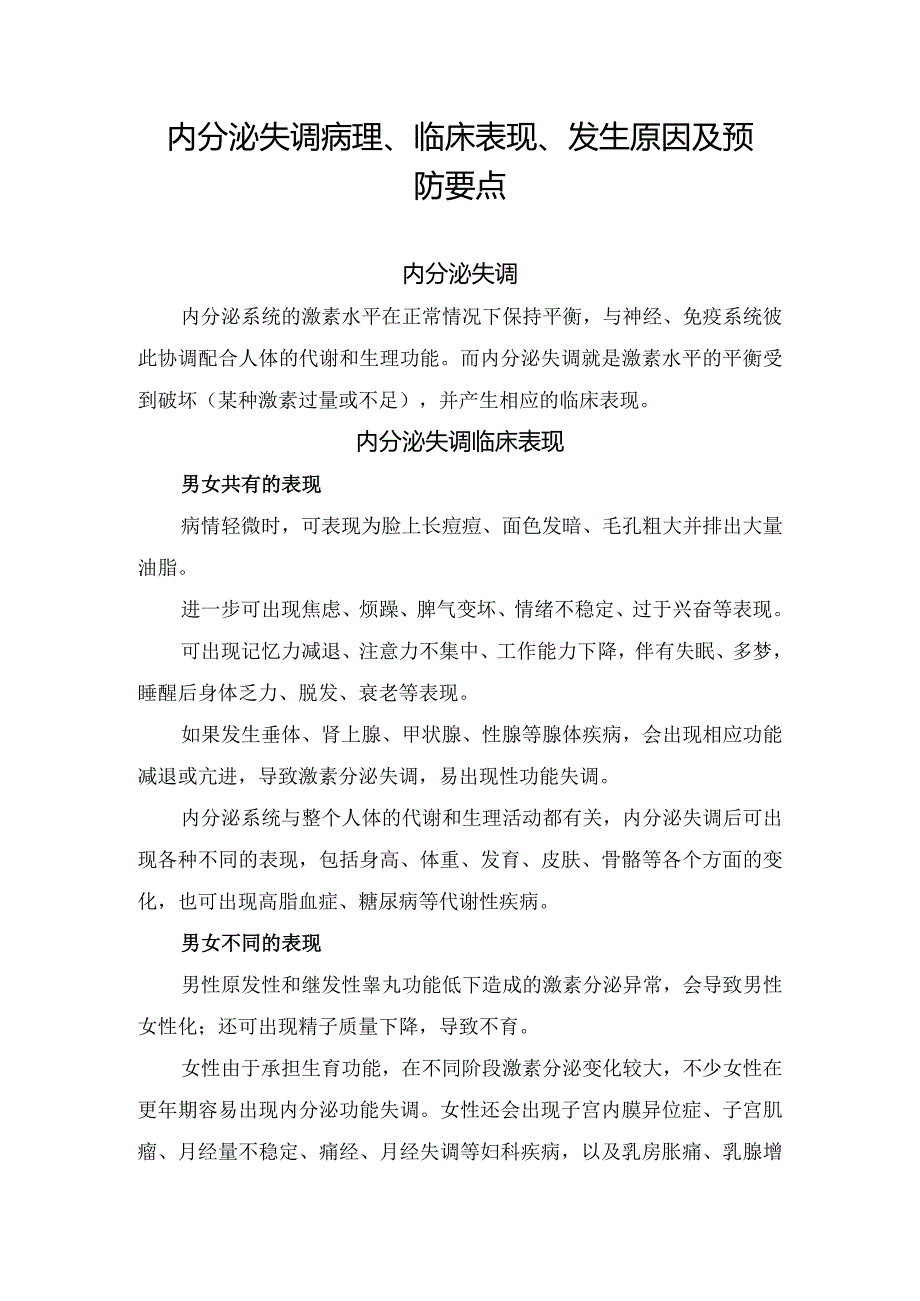 内分泌失调病理、临床表现、发生原因及预防要点

内分泌失调

内分泌系统的激素水平在正常情况下保持平衡，与神经、免疫系统彼此协调配合人体的代谢和生理功能。而内分泌失调就是激素水平的平衡受到破坏（某种激素过量或不足），并产生相应的临床表现。

内分泌失调临床表现

男女共有的表现

病情轻微时，可表现为脸上长痘痘、面色发暗、毛孔粗大并排出大量油脂。

进一步可出现焦虑、烦躁、脾气变坏、情绪不稳定、过于兴奋等表现。

可出现记忆力减退、注意力不集中、工作能力下降，伴有失眠、多梦，睡醒后身体乏力、脱发、衰老等表现。

如果发生垂体、肾上腺、甲状腺、性腺等腺体疾病，会出现相应功能减退或亢进，导致激素分泌失调，易出现性功能失调。

内分泌系统与整个人体的代谢和生理活动都有关，内分泌失调后可出现各种不同的表现，包括身高、体重、发育、皮肤、骨骼等各个方面的变化，也可出现高脂血症、糖尿病等代谢性疾病。

男女不同的表现

男性原发性和继发性睾丸功能低下造成的激素分泌异常，会导致男性女性化；还可出现精子质量下降，导致不育。

女性由于承担生育功能，在不同阶段激素分泌变化较大，不少女性在更年期容易出现内分泌功能失调。女性还会出现子宫内膜异位症、子宫肌瘤、月经量不稳定、痛经、月经失调等妇科疾病，以及乳房胀痛、乳腺增